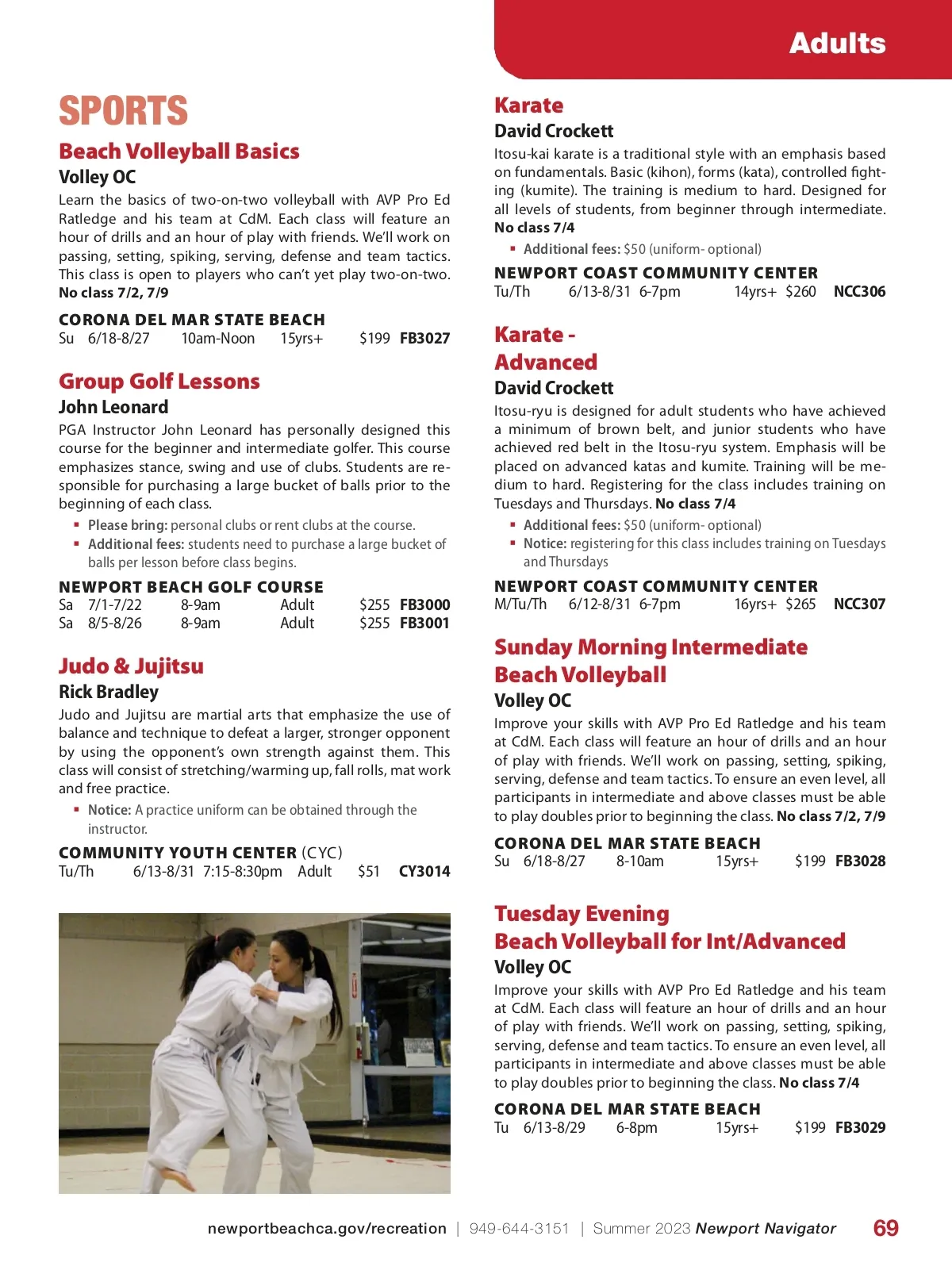 Adults

SPORTS

Beach Volleyball Basics

Volley OC

Learn the basics of two-on-two volleyball with AVP Pro Ed Ratledge and his team at CdM. Each class will feature an hour of drills and an hour of play with friends. We'll work on passing, setting, spiking, serving, defense and team tactics. This class is open to players who can't yet play two-on-two. No class 7/2, 7/9

CORONA DEL MAR STATE BEACH
Su 6/18-8/27 10am-Noon 15yrs+ $199 FB3027

Group Golf Lessons

John Leonard

PGA Instructor John Leonard has personally designed this course for the beginner and intermediate golfer. This course emphasizes stance, swing and use of clubs. Students are responsible for purchasing a large bucket of balls prior to the beginning of each class.

▪ Please bring: personal clubs or rent clubs at the course.
▪ Additional fees: students need to purchase a large bucket of balls per lesson before class begins.

NEWPORT BEACH GOLF COURSE
Sa 7/1-7/22 8-9am Adult $255 FB3000
Sa 8/5-8/26 8-9am Adult $255 FB3001

Judo & Jujitsu

Rick Bradley

Judo and Jujitsu are martial arts that emphasize the use of balance and technique to defeat a larger, stronger opponent by using the opponent's own strength against them. This class will consist of stretching/warming up, fall rolls, mat work and free practice.

▪ Notice: A practice uniform can be obtained through the instructor.

COMMUNITY YOUTH CENTER (CYC)
Tu/Th 6/13-8/31 7:15-8:30pm Adult $51 CY3014

Karate

David Crockett

Itosu-kai karate is a traditional style with an emphasis based on fundamentals. Basic (kihon), forms (kata), controlled fighting (kumite). The training is medium to hard. Designed for all levels of students, from beginner through intermediate. No class 7/4

▪ Additional fees: $50 (uniform- optional)

NEWPORT COAST COMMUNITY CENTER
Tu/Th 6/13-8/31 6-7pm 14yrs+ $260 NCC306

Karate - Advanced

David Crockett

Itosu-ryu is designed for adult students who have achieved a minimum of brown belt, and junior students who have achieved red belt in the Itosu-ryu system. Emphasis will be placed on advanced katas and kumite. Training will be medium to hard. Registering for the class includes training on Tuesdays and Thursdays. No class 7/4

▪ Additional fees: $50 (uniform- optional)
▪ Notice: registering for this class includes training on Tuesdays and Thursdays

NEWPORT COAST COMMUNITY CENTER
M/Tu/Th 6/12-8/31 6-7pm 16yrs+ $265 NCC307

Sunday Morning Intermediate Beach Volleyball

Volley OC

Improve your skills with AVP Pro Ed Ratledge and his team at CdM. Each class will feature an hour of drills and an hour of play with friends. We'll work on passing, setting, spiking, serving, defense and team tactics. To ensure an even level, all participants in intermediate and above classes must be able to play doubles prior to beginning the class. No class 7/2, 7/9

CORONA DEL MAR STATE BEACH
Su 6/18-8/27 8-10am 15yrs+ $199 FB3028

Tuesday Evening Beach Volleyball for Int/Advanced

Volley OC

Improve your skills with AVP Pro Ed Ratledge and his team at CdM. Each class will feature an hour of drills and an hour of play with friends. We'll work on passing, setting, spiking, serving, defense and team tactics. To ensure an even level, all participants in intermediate and above classes must be able to play doubles prior to beginning the class. No class 7/4

CORONA DEL MAR STATE BEACH
Tu 6/13-8/29 6-8pm 15yrs+ $199 FB3029

newportbeachca.gov/recreation | 949-644-3151 | Summer 2023 Newport Navigator 69